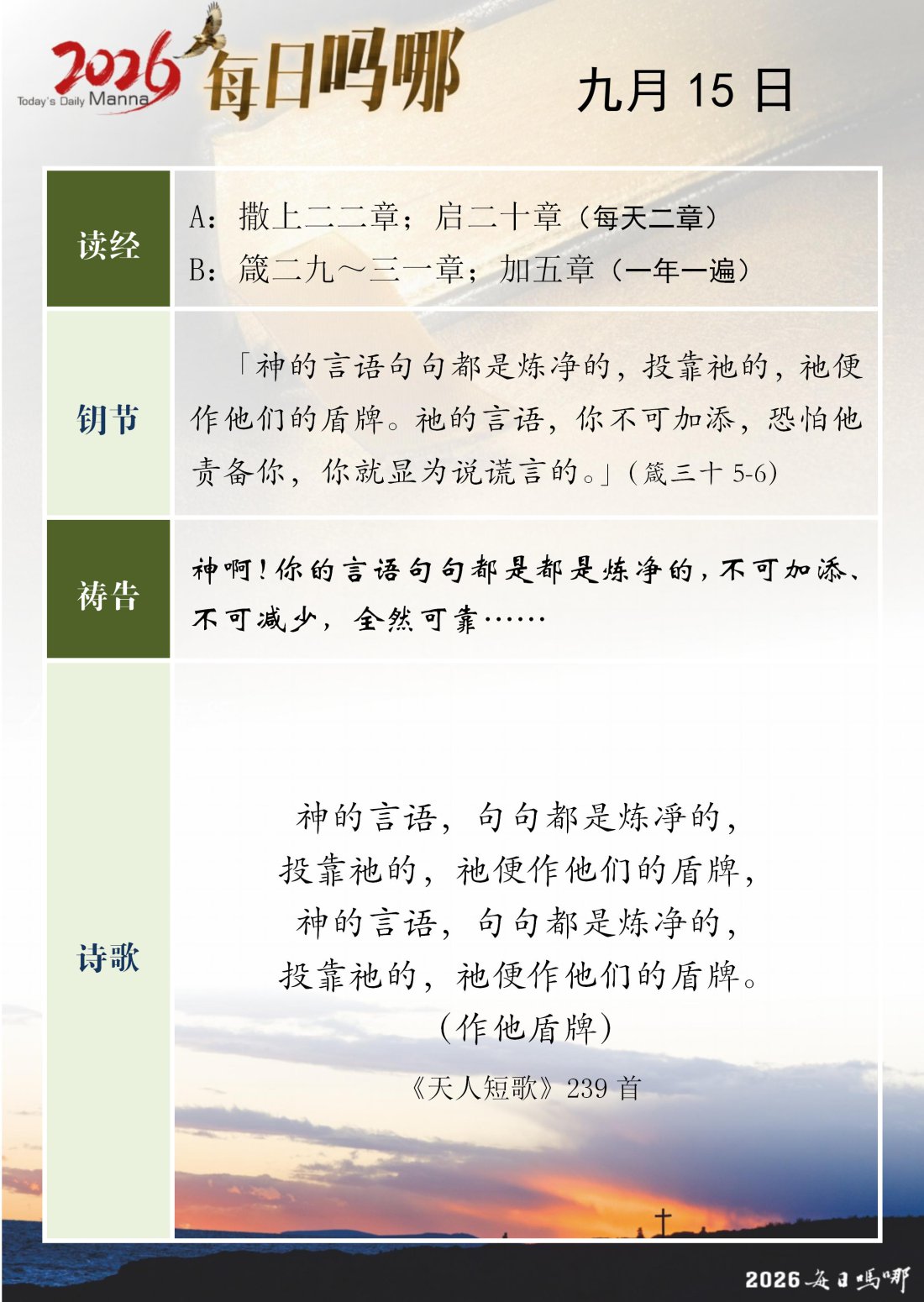 2026 Today's Daily Manna 每日吗哪

九月 15 日

| 读经 | A：撒上二二章；启二十章（每天二章）<br>B：箴二九～三一章；加五章（一年一遍） |
|---|---|
| 钥节 | 「神的言语句句都是炼净的，投靠祂的，祂便作他们的盾牌。祂的言语，你不可加添，恐怕他责备你，你就显为说谎言的。」(箴三十 5-6) |
| 祷告 | 神啊！你的言语句句都是都是炼净的，不可加添、不可减少，全然可靠…… |
| 诗歌 | 神的言语，句句都是炼淨的，<br>投靠祂的，祂便作他们的盾牌，<br>神的言语，句句都是炼净的，<br>投靠祂的，祂便作他们的盾牌。<br>（作他盾牌）<br>《天人短歌》239 首 |

2026 每日吗哪